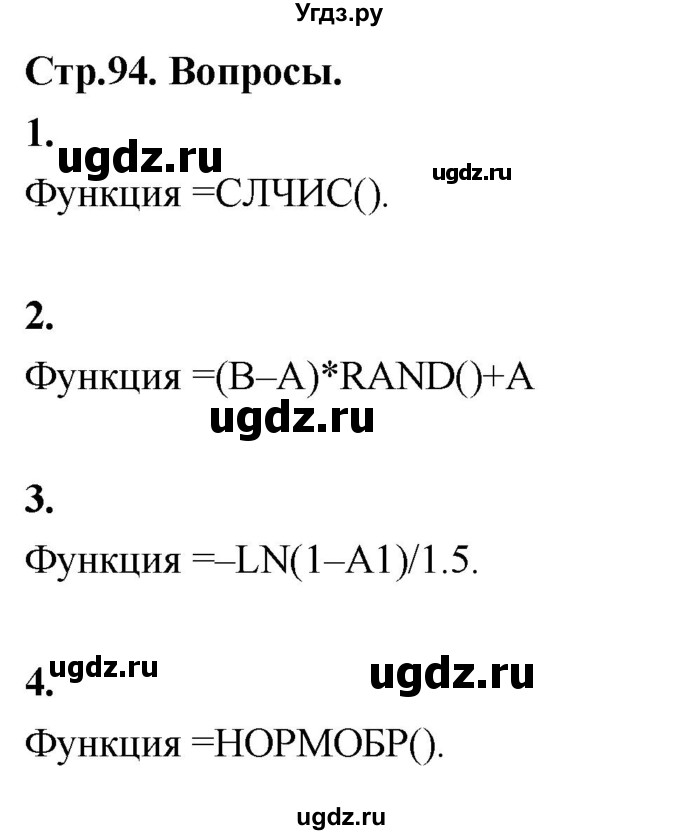 Угдз.ру

Стр.94. Вопросы.

1.

ugdz.ru

ugdz.ru

Функция =СЛЧИС().

2.

Функция =(B–A)*RAND()+A

ugdz.ru

3.

Функция =–LN(1–A1)/1.5.

4.

ugdz.ru

ugdz.ru

Функция =НОРМОБР().

ugdz.ru